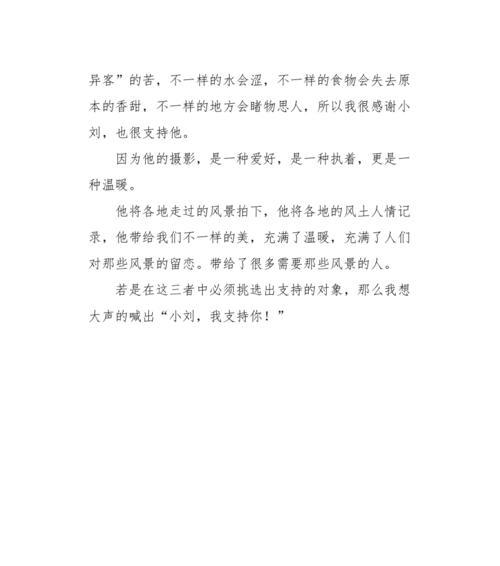 异客”的苦，不一样的水会涩，不一样的食物会失去原本的香甜，不一样的地方会睹物思人，所以我很感谢小刘，也很支持他。

因为他的摄影，是一种爱好，是一种执着，更是一种温暖。

他将各地走过的风景拍下，他将各地的风土人情记录，他带给我们不一样的美，充满了温暖，充满了人们对那些风景的留恋。带给了很多需要那些风景的人。

若是在这三者中必须挑选出支持的对象，那么我想大声的喊出“小刘，我支持你！”